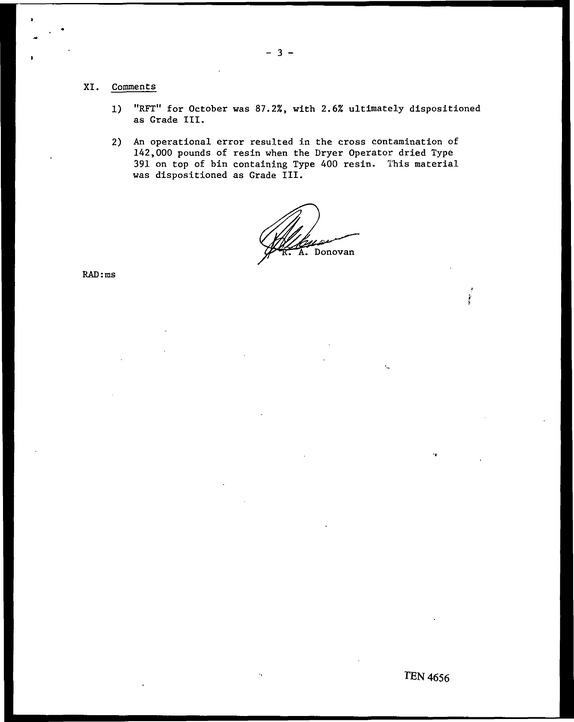 - 3 -

XI. Comments

1) "RFT" for October was 87.2%, with 2.6% ultimately dispositioned as Grade III.

2) An operational error resulted in the cross contamination of 142,000 pounds of resin when the Dryer Operator dried Type 391 on top of bin containing Type 400 resin. This material was dispositioned as Grade III.

R. A. Donovan

RAD:ms

TEN 4656